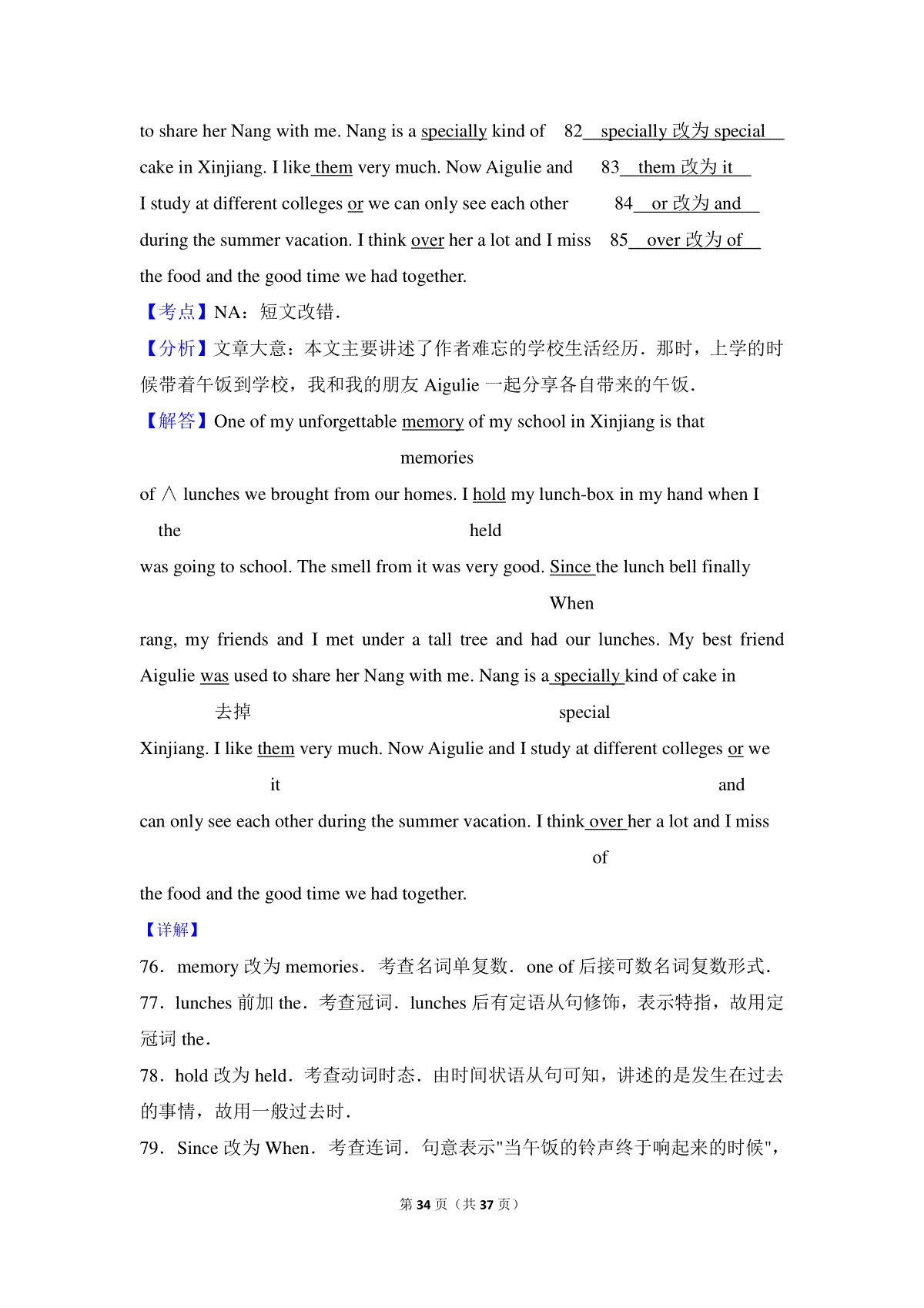 to share her Nang with me. Nang is a specially kind of 82 specially 改为 special

cake in Xinjiang. I like them very much. Now Aigulie and 83 them 改为 it

I study at different colleges or we can only see each other 84 or 改为 and

during the summer vacation. I think over her a lot and I miss 85 over 改为 of

the food and the good time we had together.

【考点】NA：短文改错.

【分析】文章大意：本文主要讲述了作者难忘的学校生活经历．那时，上学的时候带着午饭到学校，我和我的朋友 Aigulie 一起分享各自带来的午饭．

【解答】One of my unforgettable memory of my school in Xinjiang is that

memories

of ∧ lunches we brought from our homes. I hold my lunch-box in my hand when I

the held

was going to school. The smell from it was very good. Since the lunch bell finally

When

rang, my friends and I met under a tall tree and had our lunches. My best friend Aigulie was used to share her Nang with me. Nang is a specially kind of cake in

去掉 special

Xinjiang. I like them very much. Now Aigulie and I study at different colleges or we

it and

can only see each other during the summer vacation. I think over her a lot and I miss

of

the food and the good time we had together.

【详解】

76．memory 改为 memories．考查名词单复数．one of 后接可数名词复数形式．

77．lunches 前加 the．考查冠词．lunches 后有定语从句修饰，表示特指，故用定冠词 the．

78．hold 改为 held．考查动词时态．由时间状语从句可知，讲述的是发生在过去的事情，故用一般过去时．

79．Since 改为 When．考查连词．句意表示"当午饭的铃声终于响起来的时候"，

第 34 页（共 37 页）